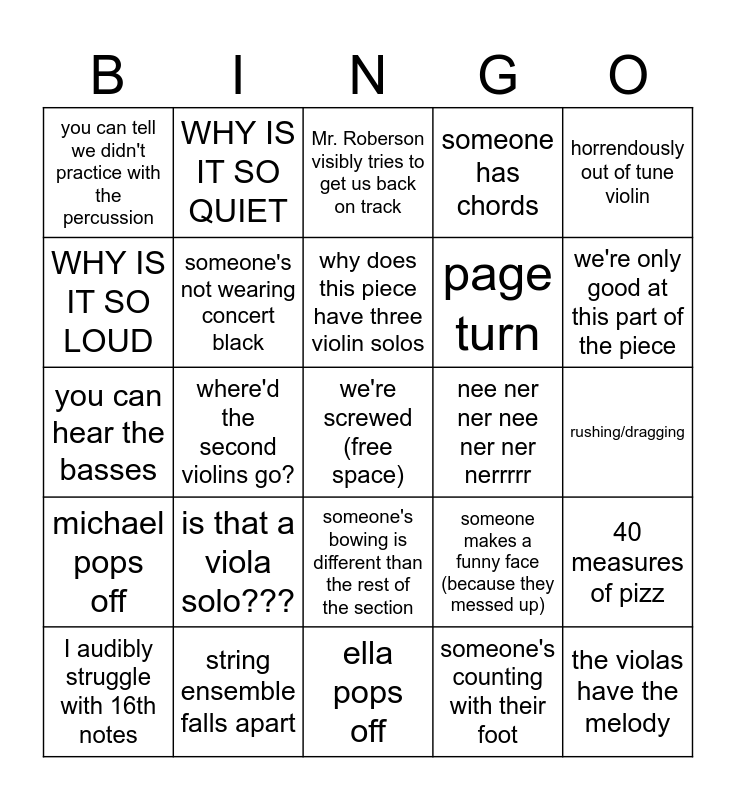 | B | I | N | G | O |
|---|---|---|---|---|
| you can tell we didn't practice with the percussion | WHY IS IT SO QUIET | Mr. Roberson visibly tries to get us back on track | someone has chords | horrendously out of tune violin |
| WHY IS IT SO LOUD | someone's not wearing concert black | why does this piece have three violin solos | page turn | we're only good at this part of the piece |
| you can hear the basses | where'd the second violins go? | we're screwed (free space) | nee ner ner nee ner ner nerrrrr | rushing/dragging |
| michael pops off | is that a viola solo??? | someone's bowing is different than the rest of the section | someone makes a funny face (because they messed up) | 40 measures of pizz |
| I audibly struggle with 16th notes | string ensemble falls apart | ella pops off | someone's counting with their foot | the violas have the melody |